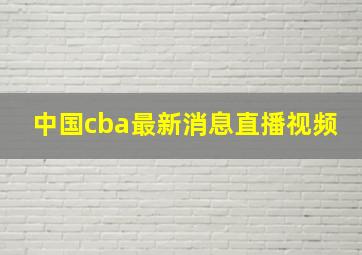 中国cba最新消息直播视频